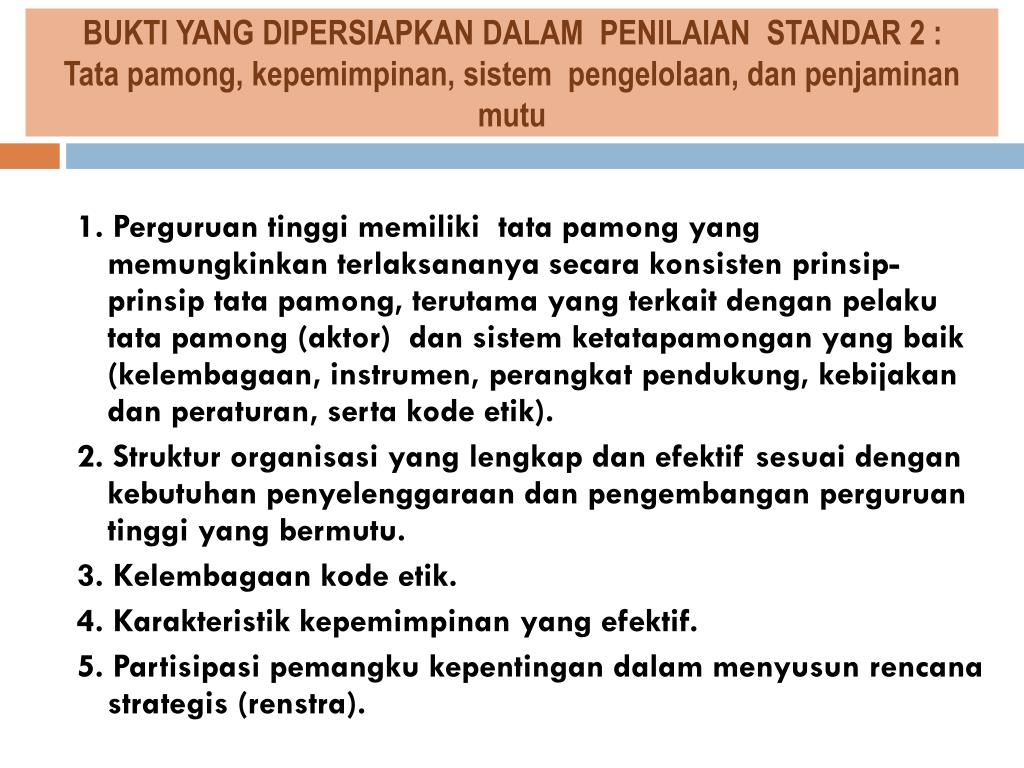 BUKTI YANG DIPERSIAPKAN DALAM PENILAIAN STANDAR 2 : Tata pamong, kepemimpinan, sistem pengelolaan, dan penjaminan mutu

1. Perguruan tinggi memiliki tata pamong yang memungkinkan terlaksananya secara konsisten prinsip-prinsip tata pamong, terutama yang terkait dengan pelaku tata pamong (aktor) dan sistem ketatapamongan yang baik (kelembagaan, instrumen, perangkat pendukung, kebijakan dan peraturan, serta kode etik).

2. Struktur organisasi yang lengkap dan efektif sesuai dengan kebutuhan penyelenggaraan dan pengembangan perguruan tinggi yang bermutu.

3. Kelembagaan kode etik.

4. Karakteristik kepemimpinan yang efektif.

5. Partisipasi pemangku kepentingan dalam menyusun rencana strategis (renstra).